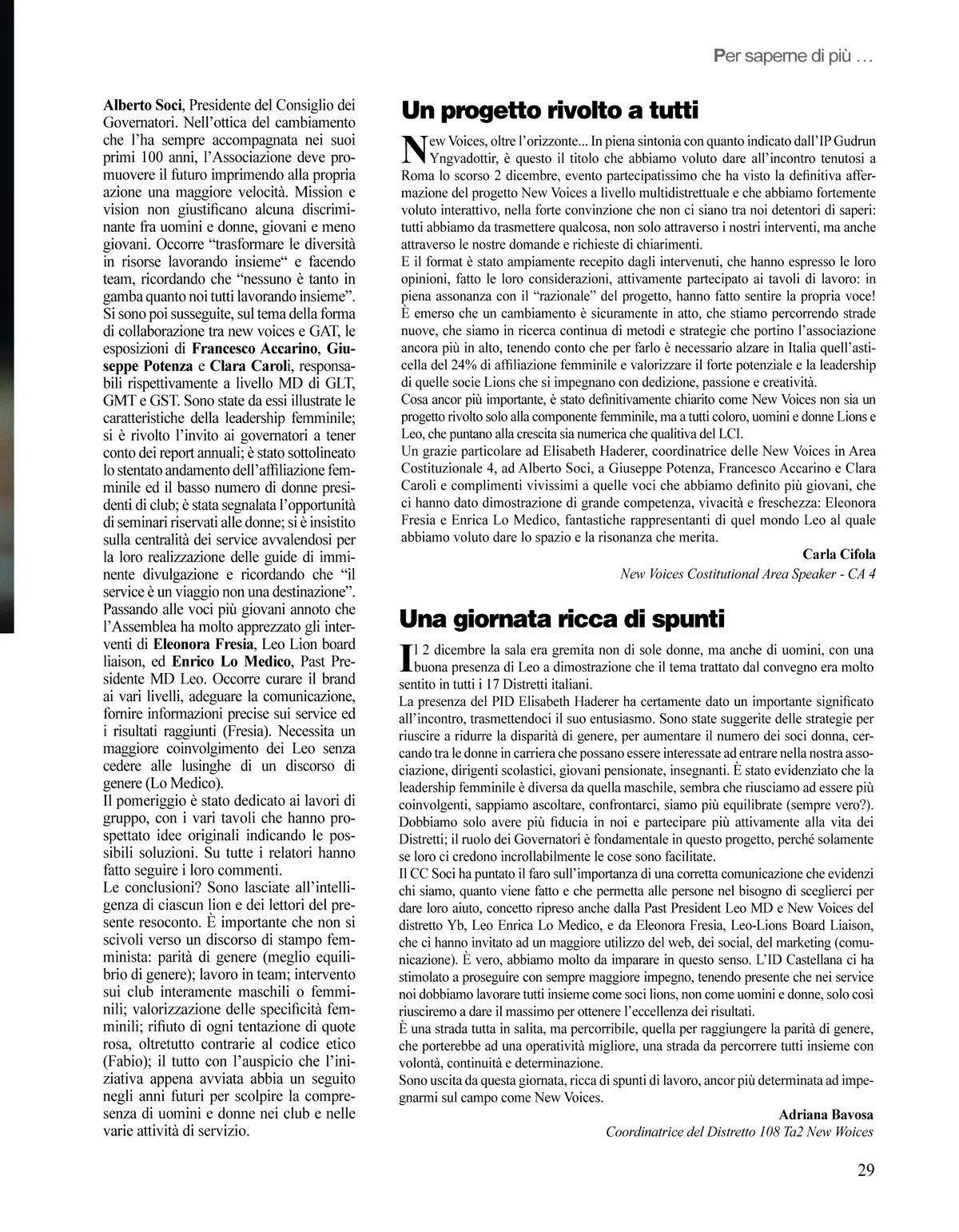 Per saperne di più …

Alberto Soci, Presidente del Consiglio dei Governatori. Nell'ottica del cambiamento che l'ha sempre accompagnata nei suoi primi 100 anni, l'Associazione deve promuovere il futuro imprimendo alla propria azione una maggiore velocità. Mission e vision non giustificano alcuna discriminante fra uomini e donne, giovani e meno giovani. Occorre "trasformare le diversità in risorse lavorando insieme" e facendo team, ricordando che "nessuno è tanto in gamba quanto noi tutti lavorando insieme".
Si sono poi susseguite, sul tema della forma di collaborazione tra new voices e GAT, le esposizioni di Francesco Accarino, Giuseppe Potenza e Clara Caroli, responsabili rispettivamente a livello MD di GLT, GMT e GST. Sono state da essi illustrate le caratteristiche della leadership femminile; si è rivolto l'invito ai governatori a tener conto dei report annuali; è stato sottolineato lo stentato andamento dell'affiliazione femminile ed il basso numero di donne presidenti di club; è stata segnalata l'opportunità di seminari riservati alle donne; si è insistito sulla centralità dei service avvalendosi per la loro realizzazione delle guide di imminente divulgazione e ricordando che "il service è un viaggio non una destinazione".
Passando alle voci più giovani annoto che l'Assemblea ha molto apprezzato gli interventi di Eleonora Fresia, Leo Lion board liaison, ed Enrico Lo Medico, Past Presidente MD Leo. Occorre curare il brand ai vari livelli, adeguare la comunicazione, fornire informazioni precise sui service ed i risultati raggiunti (Fresia). Necessita un maggiore coinvolgimento dei Leo senza cedere alle lusinghe di un discorso di genere (Lo Medico).
Il pomeriggio è stato dedicato ai lavori di gruppo, con i vari tavoli che hanno prospettato idee originali indicando le possibili soluzioni. Su tutte i relatori hanno fatto seguire i loro commenti.
Le conclusioni? Sono lasciate all'intelligenza di ciascun lion e dei lettori del presente resoconto. È importante che non si scivoli verso un discorso di stampo femminista: parità di genere (meglio equilibrio di genere); lavoro in team; intervento sui club interamente maschili o femminili; valorizzazione delle specificità femminili; rifiuto di ogni tentazione di quote rosa, oltretutto contrarie al codice etico (Fabio); il tutto con l'auspicio che l'iniziativa appena avviata abbia un seguito negli anni futuri per scolpire la compresenza di uomini e donne nei club e nelle varie attività di servizio.

Un progetto rivolto a tutti

New Voices, oltre l'orizzonte... In piena sintonia con quanto indicato dall'IP Gudrun Yngvadottir, è questo il titolo che abbiamo voluto dare all'incontro tenutosi a Roma lo scorso 2 dicembre, evento partecipatissimo che ha visto la definitiva affermazione del progetto New Voices a livello multidistrettuale e che abbiamo fortemente voluto interattivo, nella forte convinzione che non ci siano tra noi detentori di saperi: tutti abbiamo da trasmettere qualcosa, non solo attraverso i nostri interventi, ma anche attraverso le nostre domande e richieste di chiarimenti.
E il format è stato ampiamente recepito dagli intervenuti, che hanno espresso le loro opinioni, fatto le loro considerazioni, attivamente partecipato ai tavoli di lavoro: in piena assonanza con il "razionale" del progetto, hanno fatto sentire la propria voce!
È emerso che un cambiamento è sicuramente in atto, che stiamo percorrendo strade nuove, che siamo in ricerca continua di metodi e strategie che portino l'associazione ancora più in alto, tenendo conto che per farlo è necessario alzare in Italia quell'asticella del 24% di affiliazione femminile e valorizzare il forte potenziale e la leadership di quelle socie Lions che si impegnano con dedizione, passione e creatività.
Cosa ancor più importante, è stato definitivamente chiarito come New Voices non sia un progetto rivolto solo alla componente femminile, ma a tutti coloro, uomini e donne Lions e Leo, che puntano alla crescita sia numerica che qualitiva del LCI.
Un grazie particolare ad Elisabeth Haderer, coordinatrice delle New Voices in Area Costituzionale 4, ad Alberto Soci, a Giuseppe Potenza, Francesco Accarino e Clara Caroli e complimenti vivissimi a quelle voci che abbiamo definito più giovani, che ci hanno dato dimostrazione di grande competenza, vivacità e freschezza: Eleonora Fresia e Enrica Lo Medico, fantastiche rappresentanti di quel mondo Leo al quale abbiamo voluto dare lo spazio e la risonanza che merita.

Carla Cifola
New Voices Costitutional Area Speaker - CA 4

Una giornata ricca di spunti

Il 2 dicembre la sala era gremita non di sole donne, ma anche di uomini, con una buona presenza di Leo a dimostrazione che il tema trattato dal convegno era molto sentito in tutti i 17 Distretti italiani.
La presenza del PID Elisabeth Haderer ha certamente dato un importante significato all'incontro, trasmettendoci il suo entusiasmo. Sono state suggerite delle strategie per riuscire a ridurre la disparità di genere, per aumentare il numero dei soci donna, cercando tra le donne in carriera che possano essere interessate ad entrare nella nostra associazione, dirigenti scolastici, giovani pensionate, insegnanti. È stato evidenziato che la leadership femminile è diversa da quella maschile, sembra che riusciamo ad essere più coinvolgenti, sappiamo ascoltare, confrontarci, siamo più equilibrate (sempre vero?). Dobbiamo solo avere più fiducia in noi e partecipare più attivamente alla vita dei Distretti; il ruolo dei Governatori è fondamentale in questo progetto, perché solamente se loro ci credono incrollabilmente le cose sono facilitate.
Il CC Soci ha puntato il faro sull'importanza di una corretta comunicazione che evidenzi chi siamo, quanto viene fatto e che permetta alle persone nel bisogno di sceglierci per dare loro aiuto, concetto ripreso anche dalla Past President Leo MD e New Voices del distretto Yb, Leo Enrica Lo Medico, e da Eleonora Fresia, Leo-Lions Board Liaison, che ci hanno invitato ad un maggiore utilizzo del web, dei social, del marketing (comunicazione). È vero, abbiamo molto da imparare in questo senso. L'ID Castellana ci ha stimolato a proseguire con sempre maggiore impegno, tenendo presente che nei service noi dobbiamo lavorare tutti insieme come soci lions, non come uomini e donne, solo così riusciremo a dare il massimo per ottenere l'eccellenza dei risultati.
È una strada tutta in salita, ma percorribile, quella per raggiungere la parità di genere, che porterebbe ad una operatività migliore, una strada da percorrere tutti insieme con volontà, continuità e determinazione.
Sono uscita da questa giornata, ricca di spunti di lavoro, ancor più determinata ad impegnarmi sul campo come New Voices.

Adriana Bavosa
Coordinatrice del Distretto 108 Ta2 New Woices

29